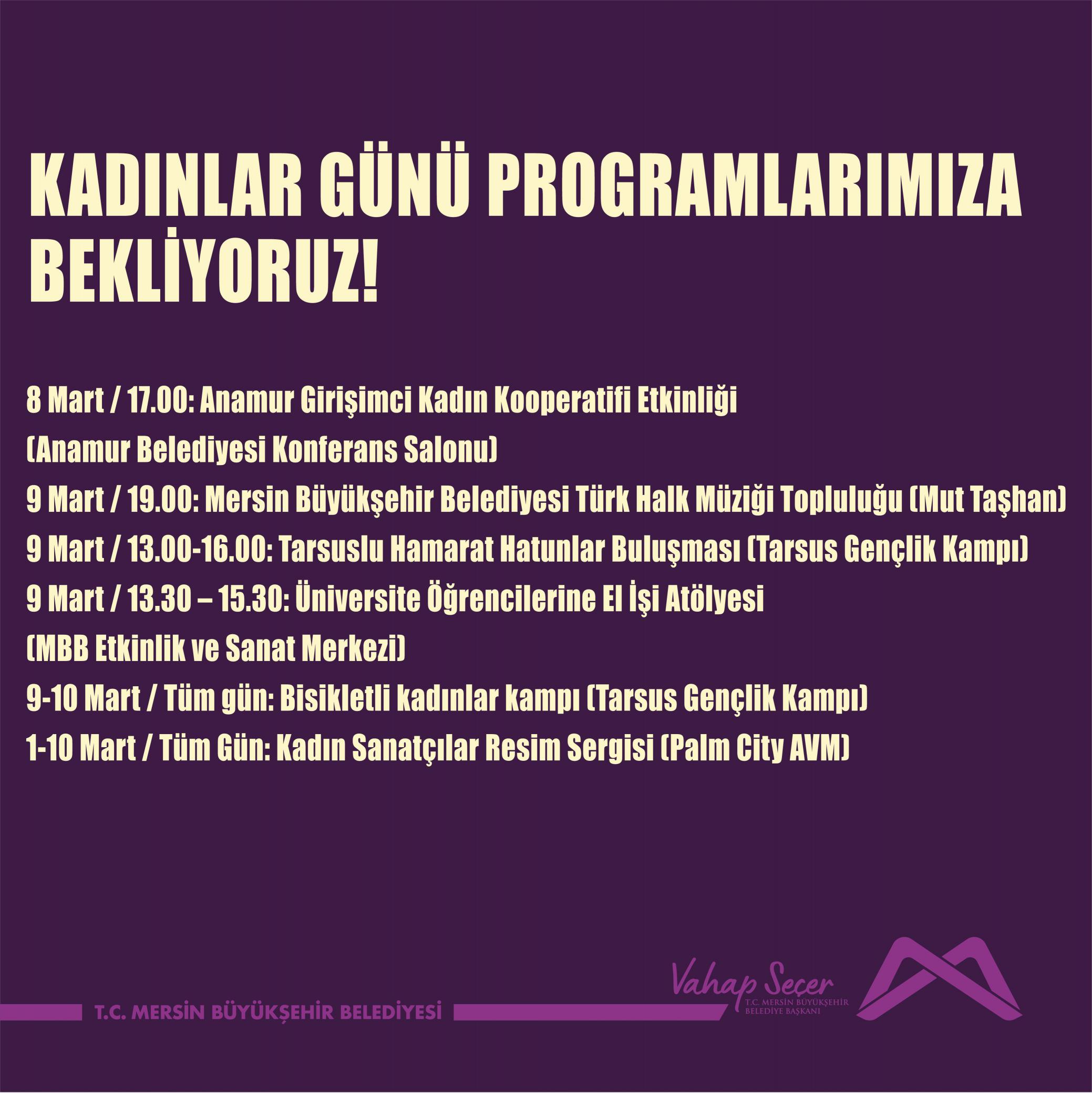 KADINLAR GÜNÜ PROGRAMLARIMIZA BEKLİYORUZ!

8 Mart / 17.00: Anamur Girişimci Kadın Kooperatifi Etkinliği (Anamur Belediyesi Konferans Salonu)

9 Mart / 19.00: Mersin Büyükşehir Belediyesi Türk Halk Müziği Topluluğu (Mut Taşhan)

9 Mart / 13.00-16.00: Tarsuslu Hamarat Hatunlar Buluşması (Tarsus Gençlik Kampı)

9 Mart / 13.30 – 15.30: Üniversite Öğrencilerine El İşi Atölyesi (MBB Etkinlik ve Sanat Merkezi)

9-10 Mart / Tüm gün: Bisikletli kadınlar kampı (Tarsus Gençlik Kampı)

1-10 Mart / Tüm Gün: Kadın Sanatçılar Resim Sergisi (Palm City AVM)

T.C. MERSİN BÜYÜKŞEHİR BELEDİYESİ

Vahap Seçer
T.C. MERSİN BÜYÜKŞEHİR BELEDİYE BAŞKANI